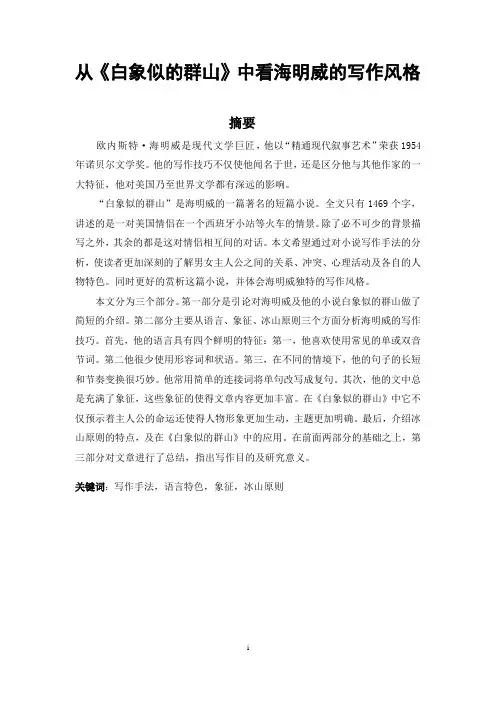 从《白象似的群山》中看海明威的写作风格

摘要

欧内斯特·海明威是现代文学巨匠，他以“精通现代叙事艺术”荣获1954年诺贝尔文学奖。他的写作技巧不仅使他闻名于世，还是区分他与其他作家的一大特征，他对美国乃至世界文学都有深远的影响。

“白象似的群山”是海明威的一篇著名的短篇小说。全文只有1469个字，讲述的是一对美国情侣在一个西班牙小站等火车的情景。除了必不可少的背景描写之外，其余的都是这对情侣相互间的对话。本文希望通过对小说写作手法的分析，使读者更加深刻的了解男女主人公之间的关系、冲突、心理活动及各自的人物特色。同时更好的赏析这篇小说，并体会海明威独特的写作风格。

本文分为三个部分。第一部分是引论对海明威及他的小说白象似的群山做了简短的介绍。第二部分主要从语言、象征、冰山原则三个方面分析海明威的写作技巧。首先，他的语言具有四个鲜明的特征：第一，他喜欢使用常见的单或双音节词。第二他很少使用形容词和状语。第三，在不同的情境下，他的句子的长短和节奏变换很巧妙。他常用简单的连接词将单句改写成复句。其次，他的文中总是充满了象征，这些象征的使得文章内容更加丰富。在《白象似的群山》中它不仅预示着主人公的命运还使得人物形象更加生动，主题更加明确。最后，介绍冰山原则的特点，及在《白象似的群山》中的应用。在前面两部分的基础之上，第三部分对文章进行了总结，指出写作目的及研究意义。

关键词：写作手法，语言特色，象征，冰山原则

i